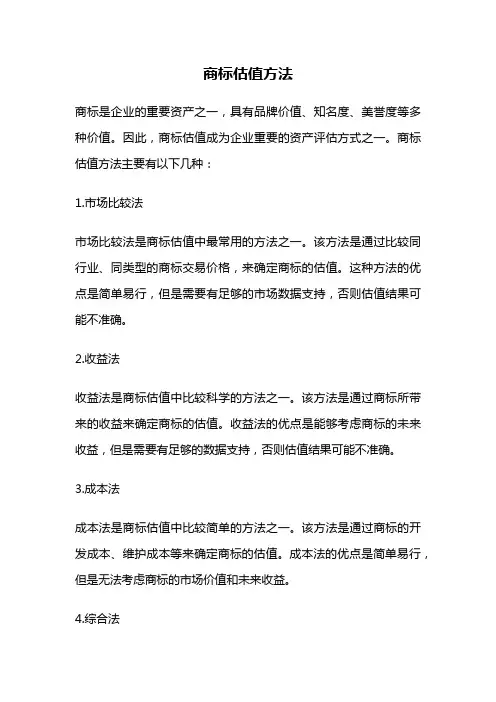 商标估值方法

商标是企业的重要资产之一，具有品牌价值、知名度、美誉度等多种价值。因此，商标估值成为企业重要的资产评估方式之一。商标估值方法主要有以下几种：

1.市场比较法

市场比较法是商标估值中最常用的方法之一。该方法是通过比较同行业、同类型的商标交易价格，来确定商标的估值。这种方法的优点是简单易行，但是需要有足够的市场数据支持，否则估值结果可能不准确。

2.收益法

收益法是商标估值中比较科学的方法之一。该方法是通过商标所带来的收益来确定商标的估值。收益法的优点是能够考虑商标的未来收益，但是需要有足够的数据支持，否则估值结果可能不准确。

3.成本法

成本法是商标估值中比较简单的方法之一。该方法是通过商标的开发成本、维护成本等来确定商标的估值。成本法的优点是简单易行，但是无法考虑商标的市场价值和未来收益。

4.综合法